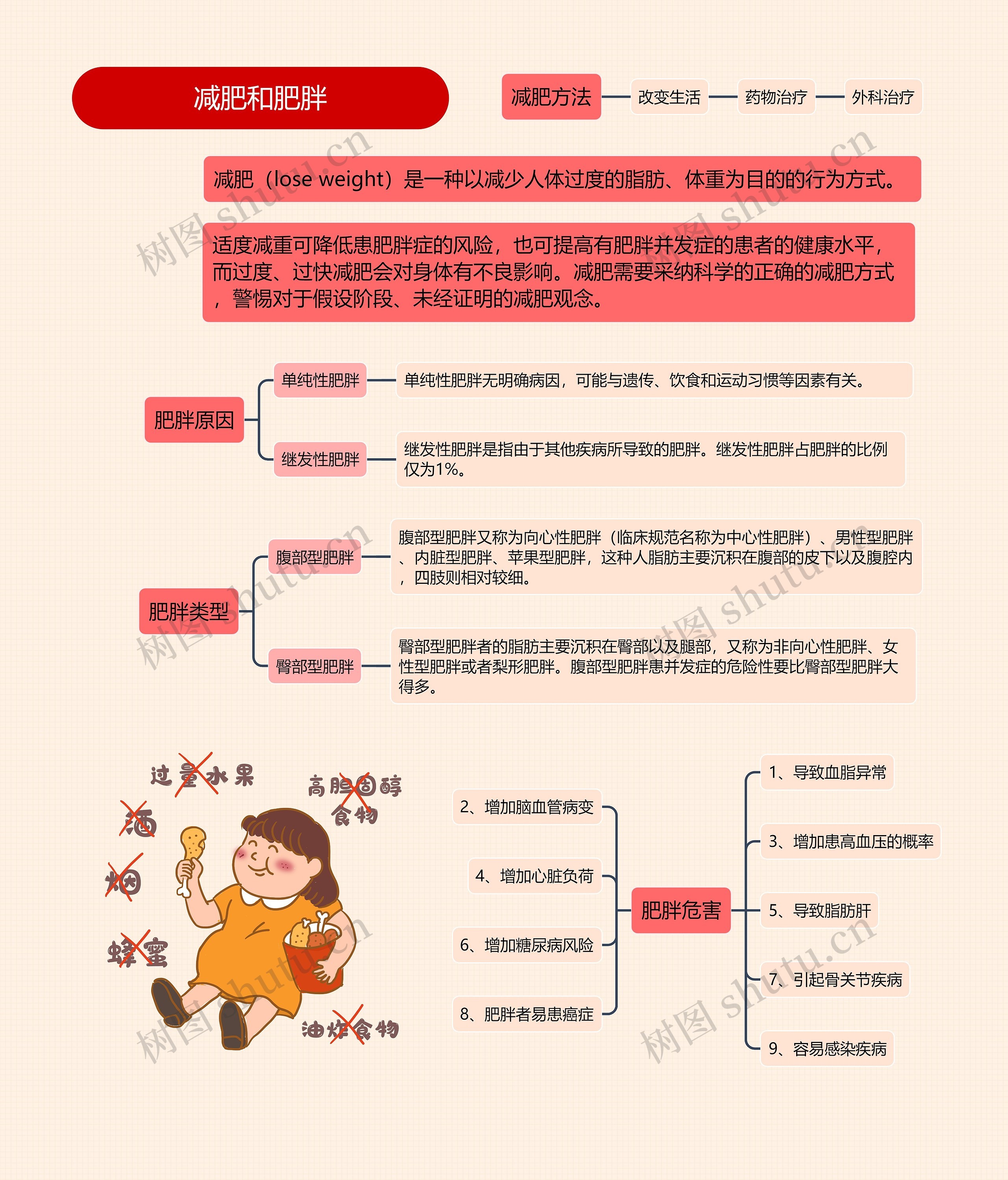 减肥和肥胖

减肥方法 改变生活 药物治疗 外科治疗

减肥（lose weight）是一种以减少人体过度的脂肪、体重为目的的行为方式。

适度减重可降低患肥胖症的风险，也可提高有肥胖并发症的患者的健康水平，而过度、过快减肥会对身体有不良影响。减肥需要采纳科学的正确的减肥方式，警惕对于假设阶段、未经证明的减肥观念。

肥胖原因

单纯性肥胖

单纯性肥胖无明确病因，可能与遗传、饮食和运动习惯等因素有关。

继发性肥胖

继发性肥胖是指由于其他疾病所导致的肥胖。继发性肥胖占肥胖的比例仅为1%。

肥胖类型

腹部型肥胖

腹部型肥胖又称为向心性肥胖（临床规范名称为中心性肥胖）、男性型肥胖、内脏型肥胖、苹果型肥胖，这种人脂肪主要沉积在腹部的皮下以及腹腔内，四肢则相对较细。

臀部型肥胖

臀部型肥胖者的脂肪主要沉积在臀部以及腿部，又称为非向心性肥胖、女性型肥胖或者梨形肥胖。腹部型肥胖患并发症的危险性要比臀部型肥胖大得多。

过量水果
高胆固醇食物
酒
烟
蜂蜜
油炸食物

肥胖危害

2、增加脑血管病变
4、增加心脏负荷
6、增加糖尿病风险
8、肥胖者易患癌症

1、导致血脂异常
3、增加患高血压的概率
5、导致脂肪肝
7、引起骨关节疾病
9、容易感染疾病

树图 shutu.cn